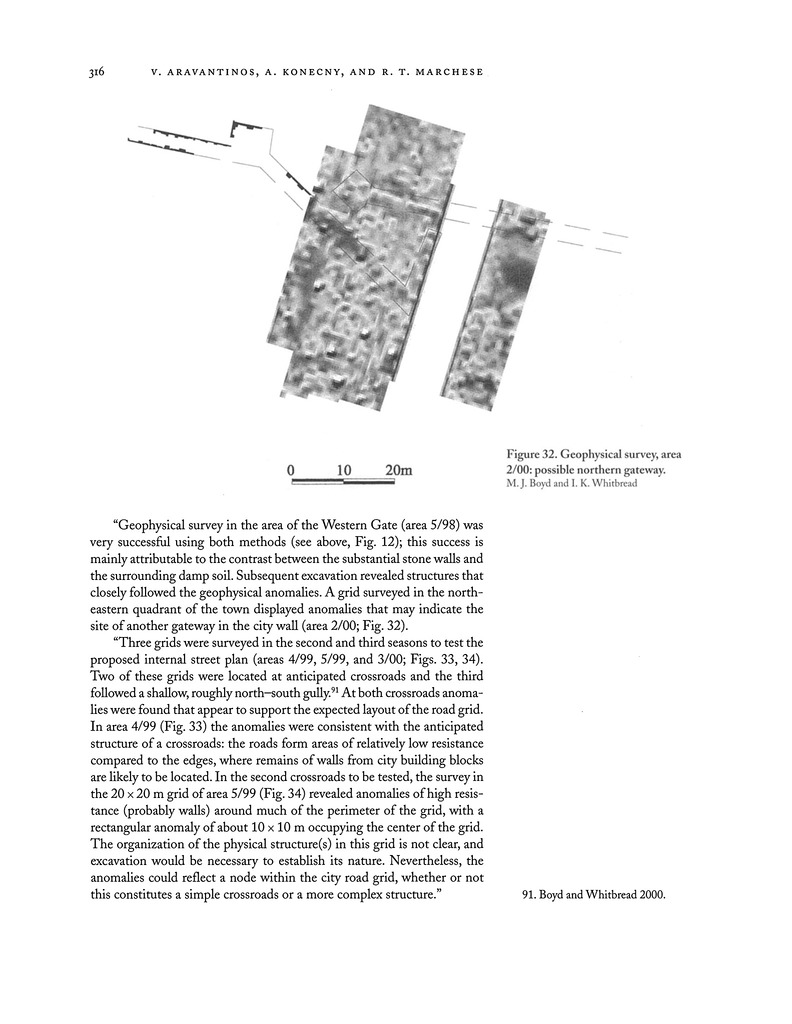 316 V. ARAVANTINOS, A. KONECNY, AND R. T. MARCHESE

0 10 20m

Figure 32. Geophysical survey, area 2/00: possible northern gateway. M. J. Boyd and I. K. Whitbread

“Geophysical survey in the area of the Western Gate (area 5/98) was very successful using both methods (see above, Fig. 12); this success is mainly attributable to the contrast between the substantial stone walls and the surrounding damp soil. Subsequent excavation revealed structures that closely followed the geophysical anomalies. A grid surveyed in the northeastern quadrant of the town displayed anomalies that may indicate the site of another gateway in the city wall (area 2/00; Fig. 32).

“Three grids were surveyed in the second and third seasons to test the proposed internal street plan (areas 4/99, 5/99, and 3/00; Figs. 33, 34). Two of these grids were located at anticipated crossroads and the third followed a shallow, roughly north–south gully.$^{91}$ At both crossroads anomalies were found that appear to support the expected layout of the road grid. In area 4/99 (Fig. 33) the anomalies were consistent with the anticipated structure of a crossroads: the roads form areas of relatively low resistance compared to the edges, where remains of walls from city building blocks are likely to be located. In the second crossroads to be tested, the survey in the $20 \times 20$ m grid of area 5/99 (Fig. 34) revealed anomalies of high resistance (probably walls) around much of the perimeter of the grid, with a rectangular anomaly of about $10 \times 10$ m occupying the center of the grid. The organization of the physical structure(s) in this grid is not clear, and excavation would be necessary to establish its nature. Nevertheless, the anomalies could reflect a node within the city road grid, whether or not this constitutes a simple crossroads or a more complex structure.”

91. Boyd and Whitbread 2000.